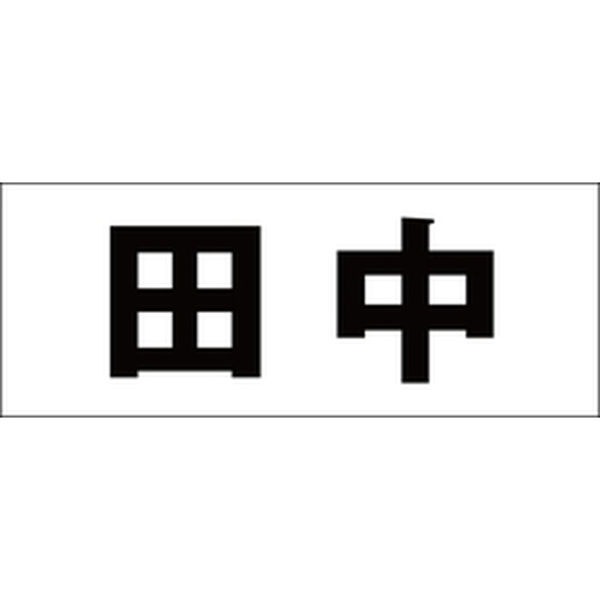 田中